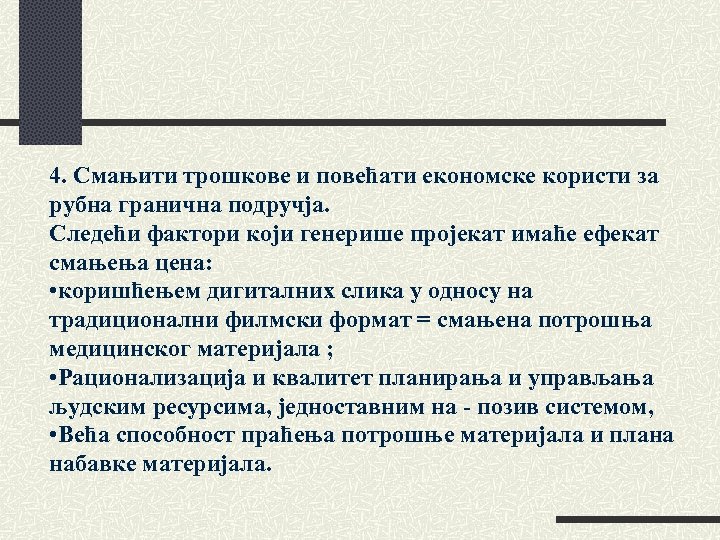 4. Смањити трошкове и повећати економске користи за рубна гранична подручја.
Следећи фактори који генерише пројекат имаће ефекат смањења цена:
•коришћењем дигиталних слика у односу на традиционални филмски формат = смањена потрошња медицинског материјала ;
•Рационализација и квалитет планирања и управљања људским ресурсима, једноставним на - позив системом,
•Већа способност праћења потрошње материјала и плана набавке материјала.